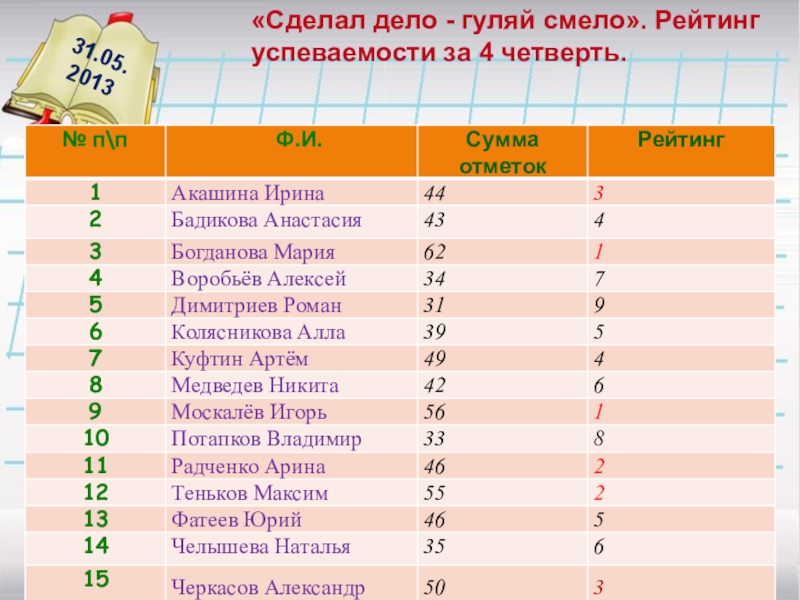 31.05.
2013

«Сделал дело - гуляй смело». Рейтинг успеваемости за 4 четверть.

| № п\п | Ф.И. | Сумма отметок | Рейтинг |
|---|---|---|---|
| 1 | Акашина Ирина | 44 | 3 |
| 2 | Бадикова Анастасия | 43 | 4 |
| 3 | Богданова Мария | 62 | 1 |
| 4 | Воробьёв Алексей | 34 | 7 |
| 5 | Димитриев Роман | 31 | 9 |
| 6 | Колясникова Алла | 39 | 5 |
| 7 | Куфтин Артём | 49 | 4 |
| 8 | Медведев Никита | 42 | 6 |
| 9 | Москалёв Игорь | 56 | 1 |
| 10 | Потапков Владимир | 33 | 8 |
| 11 | Радченко Арина | 46 | 2 |
| 12 | Теньков Максим | 55 | 2 |
| 13 | Фатеев Юрий | 46 | 5 |
| 14 | Челышева Наталья | 35 | 6 |
| 15 | Черкасов Александр | 50 | 3 |